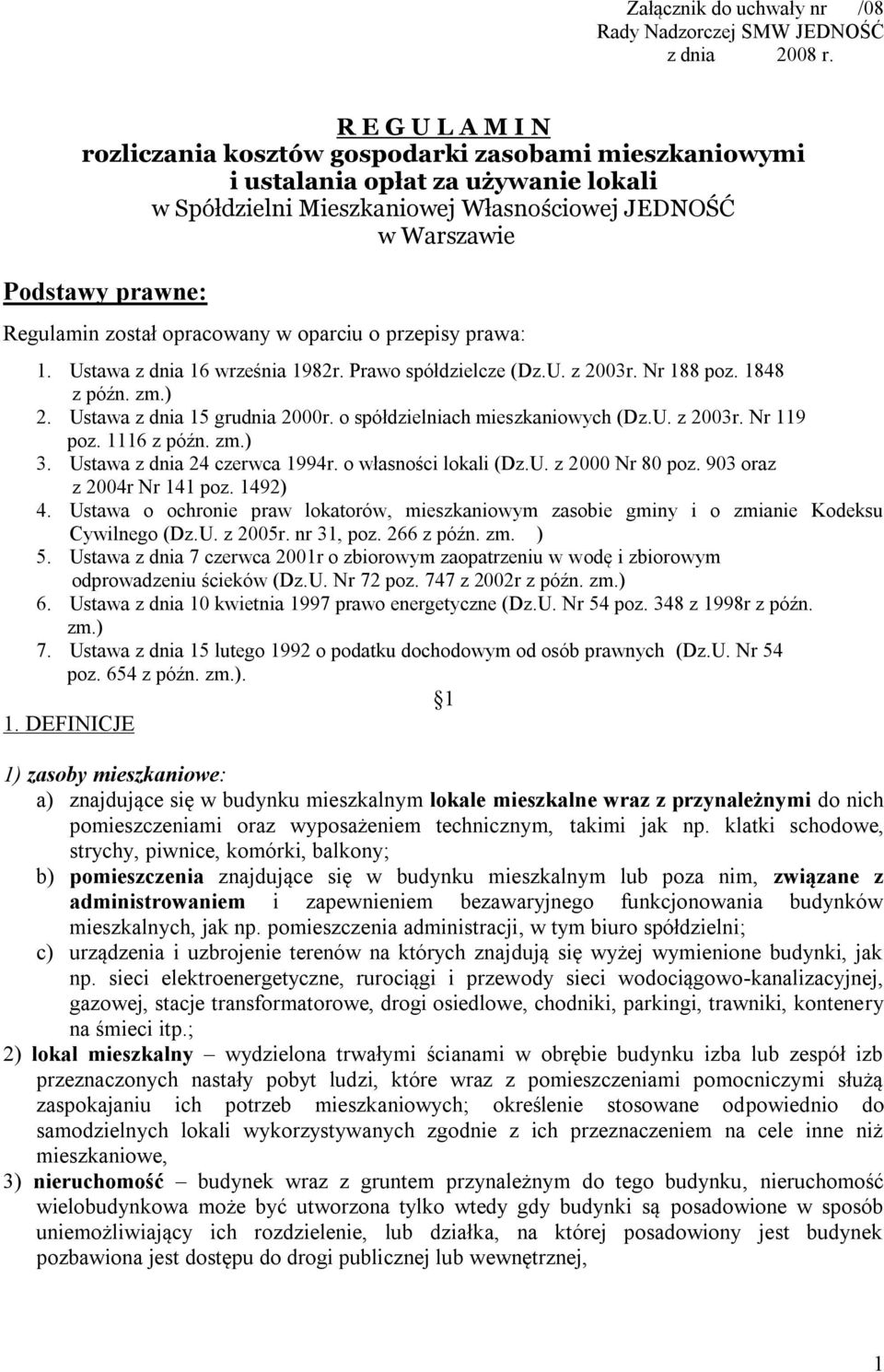 Załącznik do uchwały nr /08
Rady Nadzorczej SMW JEDNOŚĆ
z dnia 2008 r.

R E G U L A M I N
rozliczania kosztów gospodarki zasobami mieszkaniowymi
i ustalania opłat za używanie lokali
w Spółdzielni Mieszkaniowej Własnościowej JEDNOŚĆ
w Warszawie

Podstawy prawne:

Regulamin został opracowany w oparciu o przepisy prawa:

1. Ustawa z dnia 16 września 1982r. Prawo spółdzielcze (Dz.U. z 2003r. Nr 188 poz. 1848 z późn. zm.)
2. Ustawa z dnia 15 grudnia 2000r. o spółdzielniach mieszkaniowych (Dz.U. z 2003r. Nr 119 poz. 1116 z późn. zm.)
3. Ustawa z dnia 24 czerwca 1994r. o własności lokali (Dz.U. z 2000 Nr 80 poz. 903 oraz z 2004r Nr 141 poz. 1492)
4. Ustawa o ochronie praw lokatorów, mieszkaniowym zasobie gminy i o zmianie Kodeksu Cywilnego (Dz.U. z 2005r. nr 31, poz. 266 z późn. zm. )
5. Ustawa z dnia 7 czerwca 2001r o zbiorowym zaopatrzeniu w wodę i zbiorowym odprowadzeniu ścieków (Dz.U. Nr 72 poz. 747 z 2002r z późn. zm.)
6. Ustawa z dnia 10 kwietnia 1997 prawo energetyczne (Dz.U. Nr 54 poz. 348 z 1998r z późn. zm.)
7. Ustawa z dnia 15 lutego 1992 o podatku dochodowym od osób prawnych (Dz.U. Nr 54 poz. 654 z późn. zm.).

1

1. DEFINICJE

1) zasoby mieszkaniowe:
a) znajdujące się w budynku mieszkalnym lokale mieszkalne wraz z przynależnymi do nich pomieszczeniami oraz wyposażeniem technicznym, takimi jak np. klatki schodowe, strychy, piwnice, komórki, balkony;
b) pomieszczenia znajdujące się w budynku mieszkalnym lub poza nim, związane z administrowaniem i zapewnieniem bezawaryjnego funkcjonowania budynków mieszkalnych, jak np. pomieszczenia administracji, w tym biuro spółdzielni;
c) urządzenia i uzbrojenie terenów na których znajdują się wyżej wymienione budynki, jak np. sieci elektroenergetyczne, rurociągi i przewody sieci wodociągowo-kanalizacyjnej, gazowej, stacje transformatorowe, drogi osiedlowe, chodniki, parkingi, trawniki, kontenery na śmieci itp.;
2) lokal mieszkalny – wydzielona trwałymi ścianami w obrębie budynku izba lub zespół izb przeznaczonych nastały pobyt ludzi, które wraz z pomieszczeniami pomocniczymi służą zaspokajaniu ich potrzeb mieszkaniowych; określenie stosowane odpowiednio do samodzielnych lokali wykorzystywanych zgodnie z ich przeznaczeniem na cele inne niż mieszkaniowe,
3) nieruchomość – budynek wraz z gruntem przynależnym do tego budynku, nieruchomość wielobudynkowa może być utworzona tylko wtedy gdy budynki są posadowione w sposób uniemożliwiający ich rozdzielenie, lub działka, na której posadowiony jest budynek pozbawiona jest dostępu do drogi publicznej lub wewnętrznej,

1